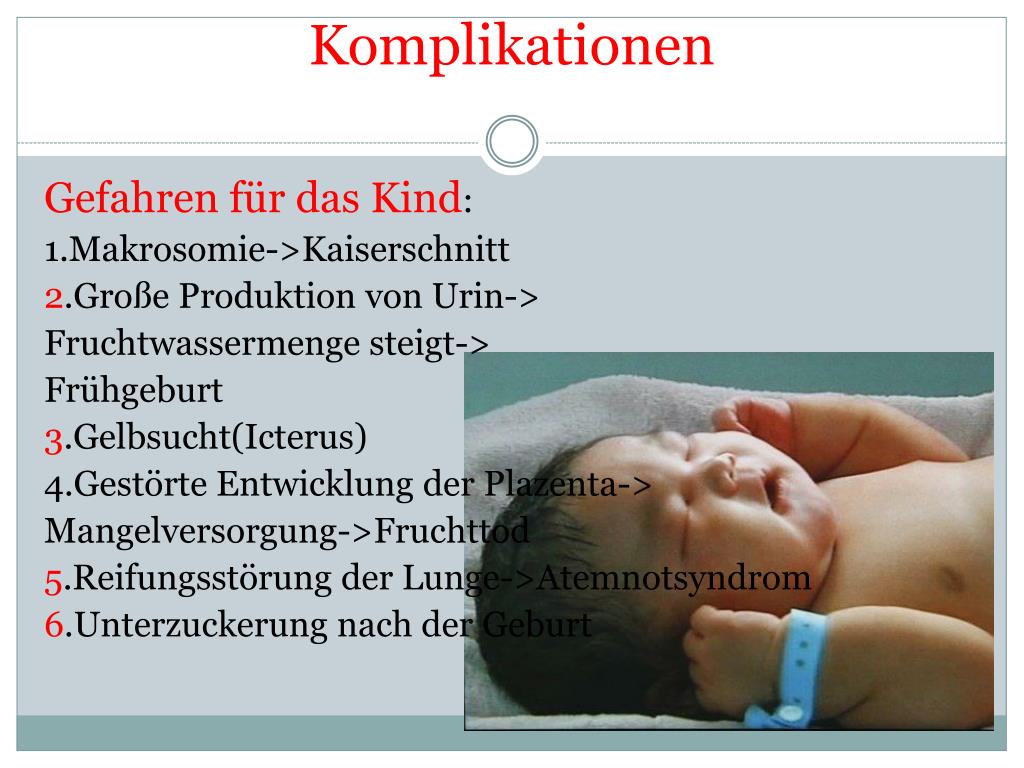 Komplikationen

Gefahren für das Kind:
1.Makrosomie->Kaiserschnitt
2.Große Produktion von Urin-> Fruchtwassermenge steigt-> Frühgeburt
3.Gelbsucht(Icterus)
4.Gestörte Entwicklung der Plazenta-> Mangelversorgung->Fruchttod
5.Reifungsstörung der Lunge->Atemnotsyndrom
6.Unterzuckerung nach der Geburt